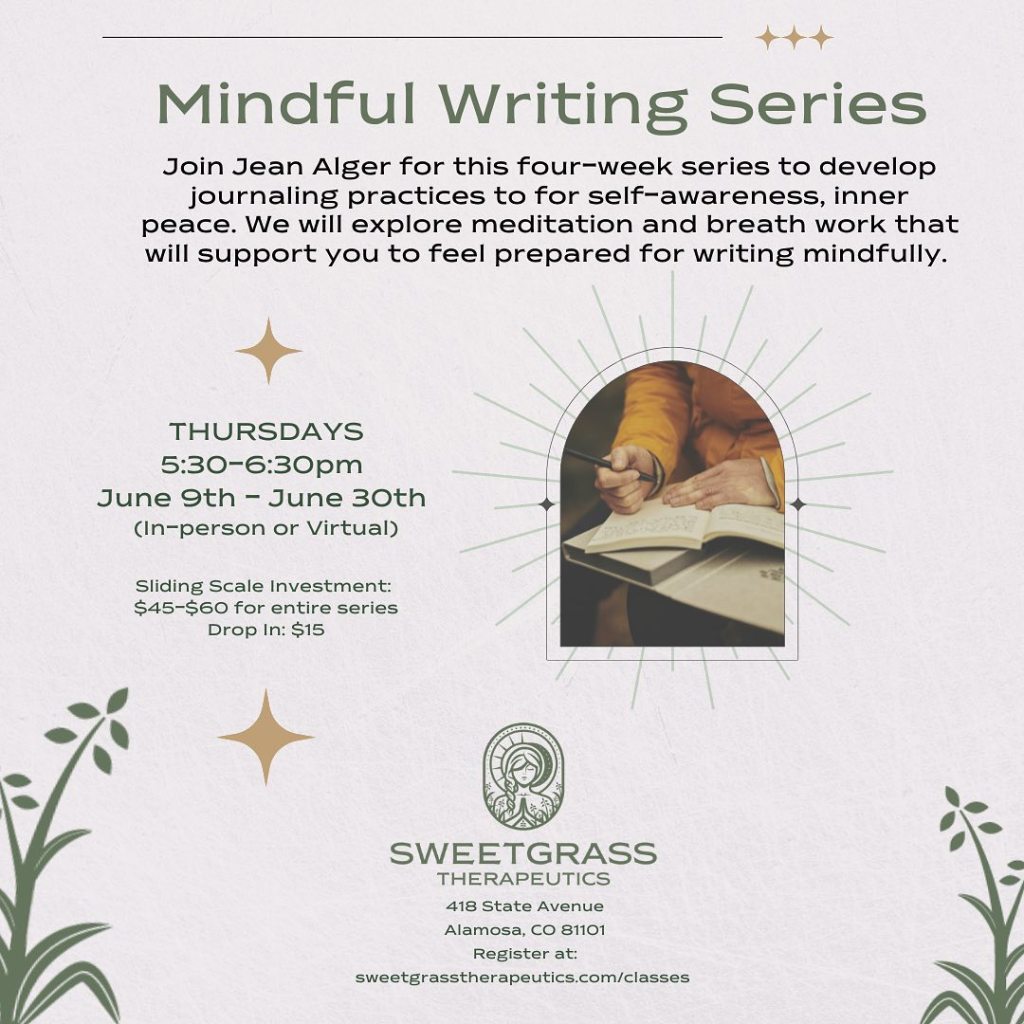 Mindful Writing Series

Join Jean Alger for this four-week series to develop journaling practices to for self-awareness, inner peace. We will explore meditation and breath work that will support you to feel prepared for writing mindfully.

THURSDAYS
5:30-6:30pm
June 9th - June 30th
(In-person or Virtual)

Sliding Scale Investment:
$45-$60 for entire series
Drop In: $15

SWEETGRASS
THERAPEUTICS
418 State Avenue
Alamosa, CO 81101
Register at:
sweetgrasstherapeutics.com/classes